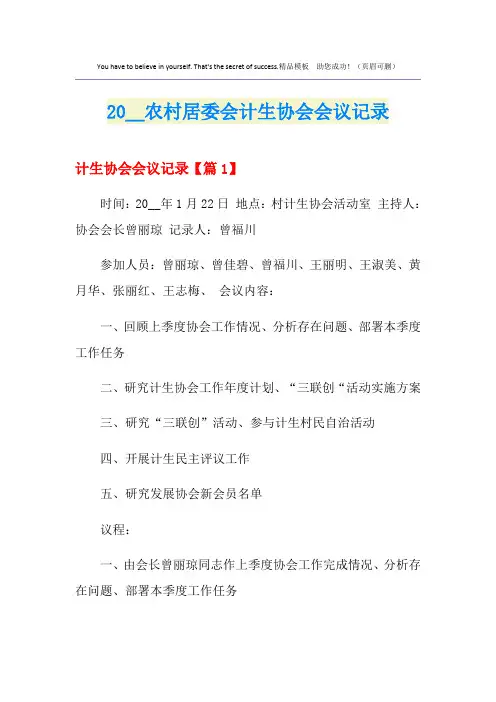 You have to believe in yourself. That's the secret of success.精品模板 助您成功！（页眉可删）

20__农村居委会计生协会会议记录

计生协会会议记录【篇 1】

时间：20__年 1 月 22 日 地点：村计生协会活动室 主持人：协会会长曾丽琼 记录人：曾福川

参加人员：曾丽琼、曾佳碧、曾福川、王丽明、王淑美、黄月华、张丽红、王志梅、 会议内容：

一、回顾上季度协会工作情况、分析存在问题、部署本季度工作任务

二、研究计生协会工作年度计划、“三联创“活动实施方案

三、研究“三联创”活动、参与计生村民自治活动

四、开展计生民主评议工作

五、研究发展协会新会员名单

议程：

一、由会长曾丽琼同志作上季度协会工作完成情况、分析存在问题、部署本季度工作任务